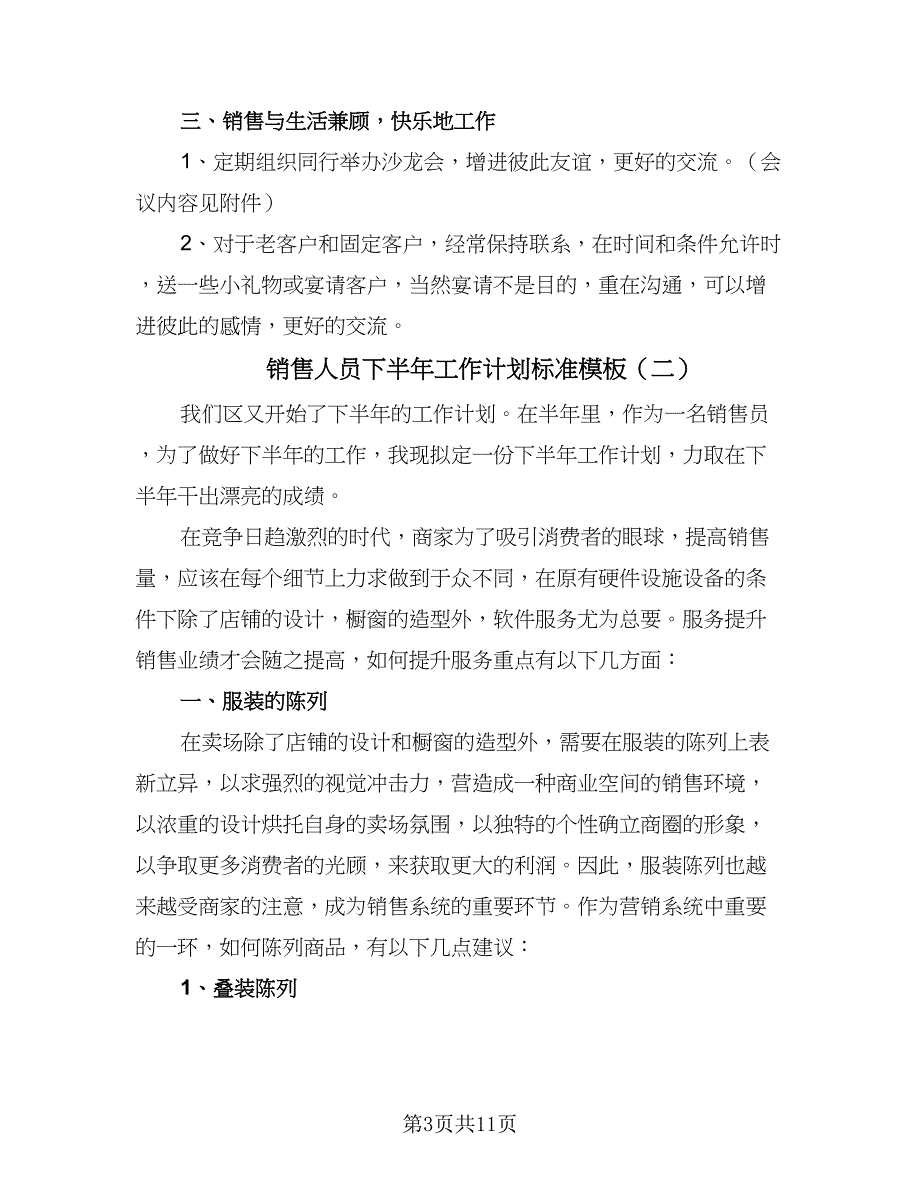 三、销售与生活兼顾，快乐地工作

1、定期组织同行举办沙龙会，增进彼此友谊，更好的交流。（会议内容见附件）

2、对于老客户和固定客户，经常保持联系，在时间和条件允许时，送一些小礼物或宴请客户，当然宴请不是目的，重在沟通，可以增进彼此的感情，更好的交流。

销售人员下半年工作计划标准模板（二）

我们区又开始了下半年的工作计划。在半年里，作为一名销售员，为了做好下半年的工作，我现拟定一份下半年工作计划，力取在下半年干出漂亮的成绩。

在竞争日趋激烈的时代，商家为了吸引消费者的眼球，提高销售量，应该在每个细节上力求做到于众不同，在原有硬件设施设备的条件下除了店铺的设计，橱窗的造型外，软件服务尤为总要。服务提升销售业绩才会随之提高，如何提升服务重点有以下几方面：

一、服装的陈列

在卖场除了店铺的设计和橱窗的造型外，需要在服装的陈列上表新立异，以求强烈的视觉冲击力，营造成一种商业空间的销售环境，以浓重的设计烘托自身的卖场氛围，以独特的个性确立商圈的形象，以争取更多消费者的光顾，来获取更大的利润。因此，服装陈列也越来越受商家的注意，成为销售系统的重要环节。作为营销系统中重要的一环，如何陈列商品，有以下几点建议：

1、叠装陈列

第3页共11页